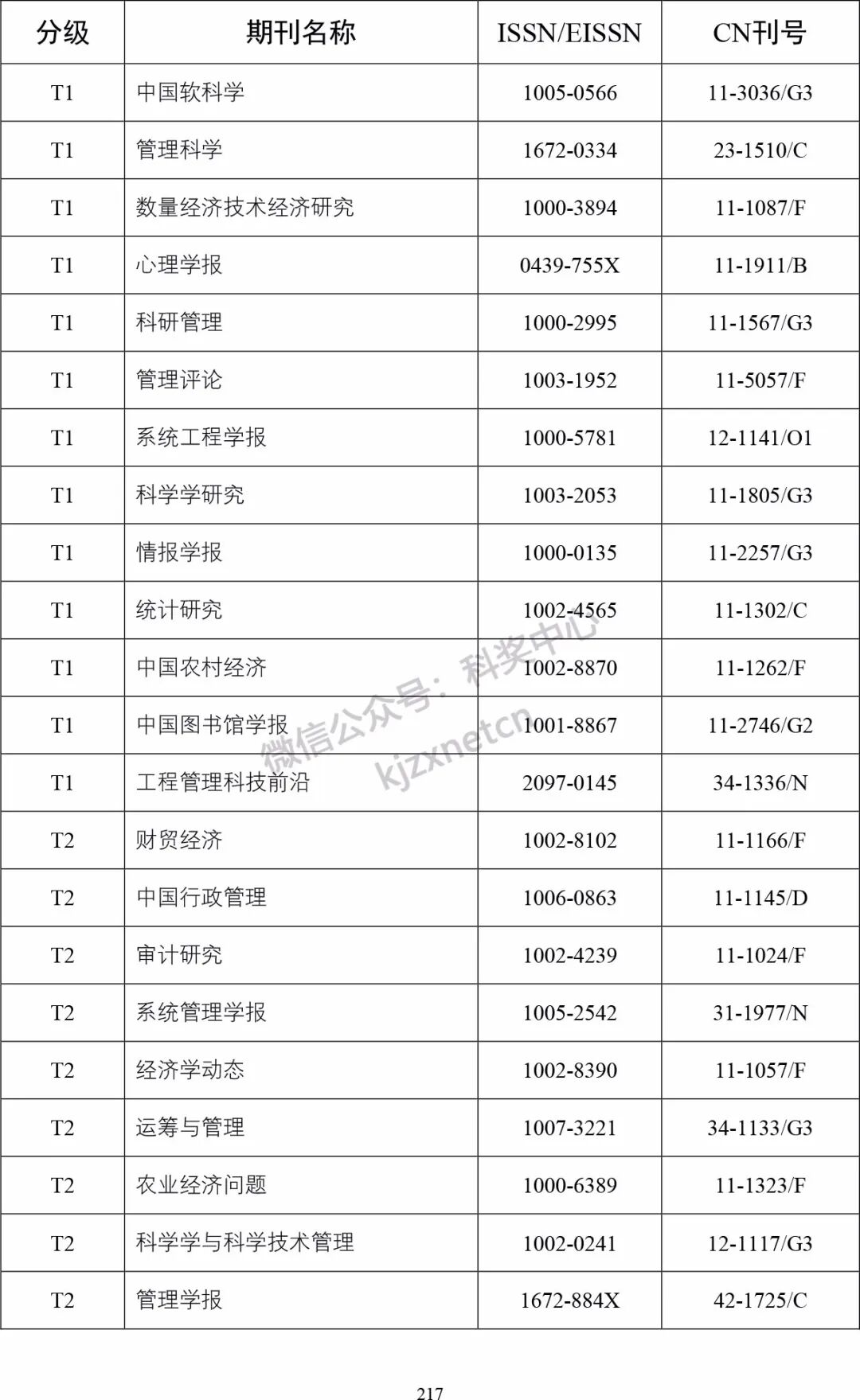 | 分级 | 期刊名称 | ISSN/EISSN | CN刊号 |
|---|---|---|---|
| T1 | 中国软科学 | 1005-0566 | 11-3036/G3 |
| T1 | 管理科学 | 1672-0334 | 23-1510/C |
| T1 | 数量经济技术经济研究 | 1000-3894 | 11-1087/F |
| T1 | 心理学报 | 0439-755X | 11-1911/B |
| T1 | 科研管理 | 1000-2995 | 11-1567/G3 |
| T1 | 管理评论 | 1003-1952 | 11-5057/F |
| T1 | 系统工程学报 | 1000-5781 | 12-1141/O1 |
| T1 | 科学学研究 | 1003-2053 | 11-1805/G3 |
| T1 | 情报学报 | 1000-0135 | 11-2257/G3 |
| T1 | 统计研究 | 1002-4565 | 11-1302/C |
| T1 | 中国农村经济 | 1002-8870 | 11-1262/F |
| T1 | 中国图书馆学报 | 1001-8867 | 11-2746/G2 |
| T1 | 工程管理科技前沿 | 2097-0145 | 34-1336/N |
| T2 | 财贸经济 | 1002-8102 | 11-1166/F |
| T2 | 中国行政管理 | 1006-0863 | 11-1145/D |
| T2 | 审计研究 | 1002-4239 | 11-1024/F |
| T2 | 系统管理学报 | 1005-2542 | 31-1977/N |
| T2 | 经济学动态 | 1002-8390 | 11-1057/F |
| T2 | 运筹与管理 | 1007-3221 | 34-1133/G3 |
| T2 | 农业经济问题 | 1000-6389 | 11-1323/F |
| T2 | 科学学与科学技术管理 | 1002-0241 | 12-1117/G3 |
| T2 | 管理学报 | 1672-884X | 42-1725/C |

微信公众号：科奖中心 kjzxnetcn

217